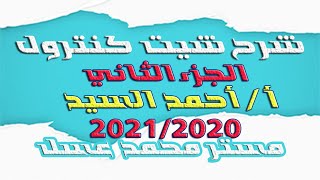 شرح شيت كنترول
الجزء الثاني
أ / أحمد السيد
2021/2020
مستر محمد عسل